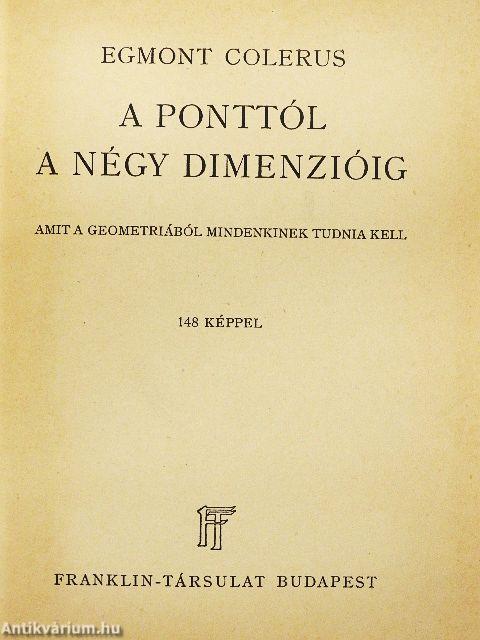 EGMONT COLERUS

A PONTTÓL
A NÉGY DIMENZIÓIG

AMIT A GEOMETRIÁBÓL MINDENKINEK TUDNIA KELL

148 KÉPPEL

FT

FRANKLIN-TÁRSULAT BUDAPEST

Antikvárium.hu